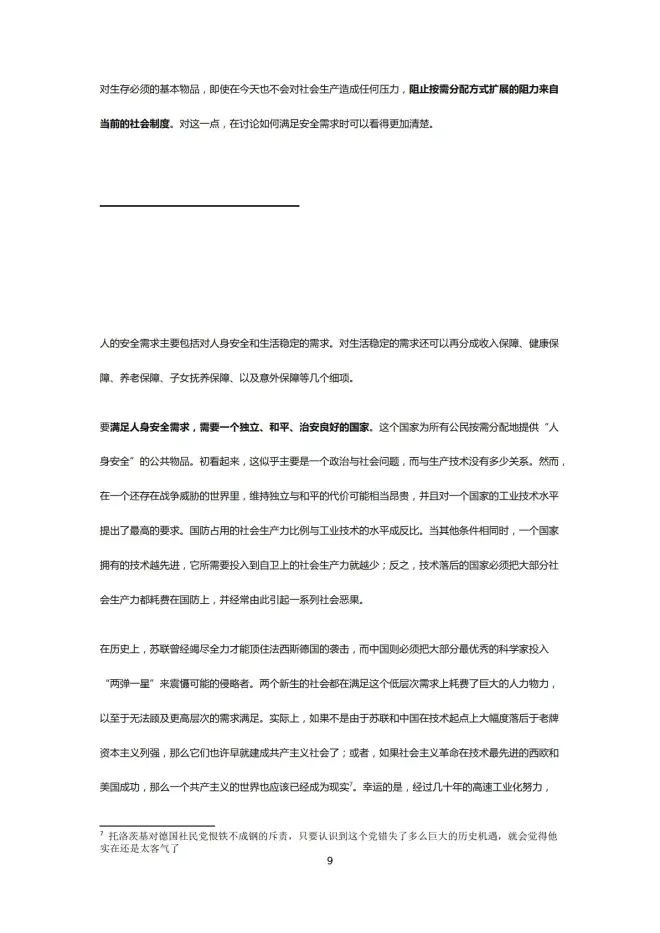 对生存必须的基本物品，即使在今天也不会对社会生产造成任何压力，阻止按需分配方式扩展的阻力来自当前的社会制度。对这一点，在讨论如何满足安全需求时可以看得更加清楚。

人的安全需求主要包括对人身安全和生活稳定的需求。对生活稳定的需求还可以再分成收入保障、健康保障、养老保障、子女抚养保障、以及意外保障等几个细项。

要满足人身安全需求，需要一个独立、和平、治安良好的国家。这个国家为所有公民按需分配地提供“人身安全”的公共物品。初看起来，这似乎主要是一个政治与社会问题，而与生产技术没有多少关系。然而，在一个还存在战争威胁的世界里，维持独立与和平的代价可能相当昂贵，并且对一个国家的工业技术水平提出了最高的要求。国防占用的社会生产力比例与工业技术的水平成反比。当其他条件相同时，一个国家拥有的技术越先进，它所需要投入到自卫上的社会生产力就越少；反之，技术落后的国家必须把大部分社会生产力都耗费在国防上，并经常由此引起一系列社会恶果。

在历史上，苏联曾经竭尽全力才能顶住法西斯德国的袭击，而中国则必须把大部分最优秀的科学家投入“两弹一星”来震慑可能的侵略者。两个新生的社会都在满足这个低层次需求上耗费了巨大的人力物力，以至于无法顾及更高层次的需求满足。实际上，如果不是由于苏联和中国在技术起点上大幅度落后于老牌资本主义列强，那么它们也许早就建成共产主义社会了；或者，如果社会主义革命在技术最先进的西欧和美国成功，那么一个共产主义的世界也应该已经成为现实$^7$。幸运的是，经过几十年的高速工业化努力，

$^7$ 托洛茨基对德国社民党恨铁不成钢的斥责，只要认识到这个党错失了多么巨大的历史机遇，就会觉得他实在还是太客气了

9